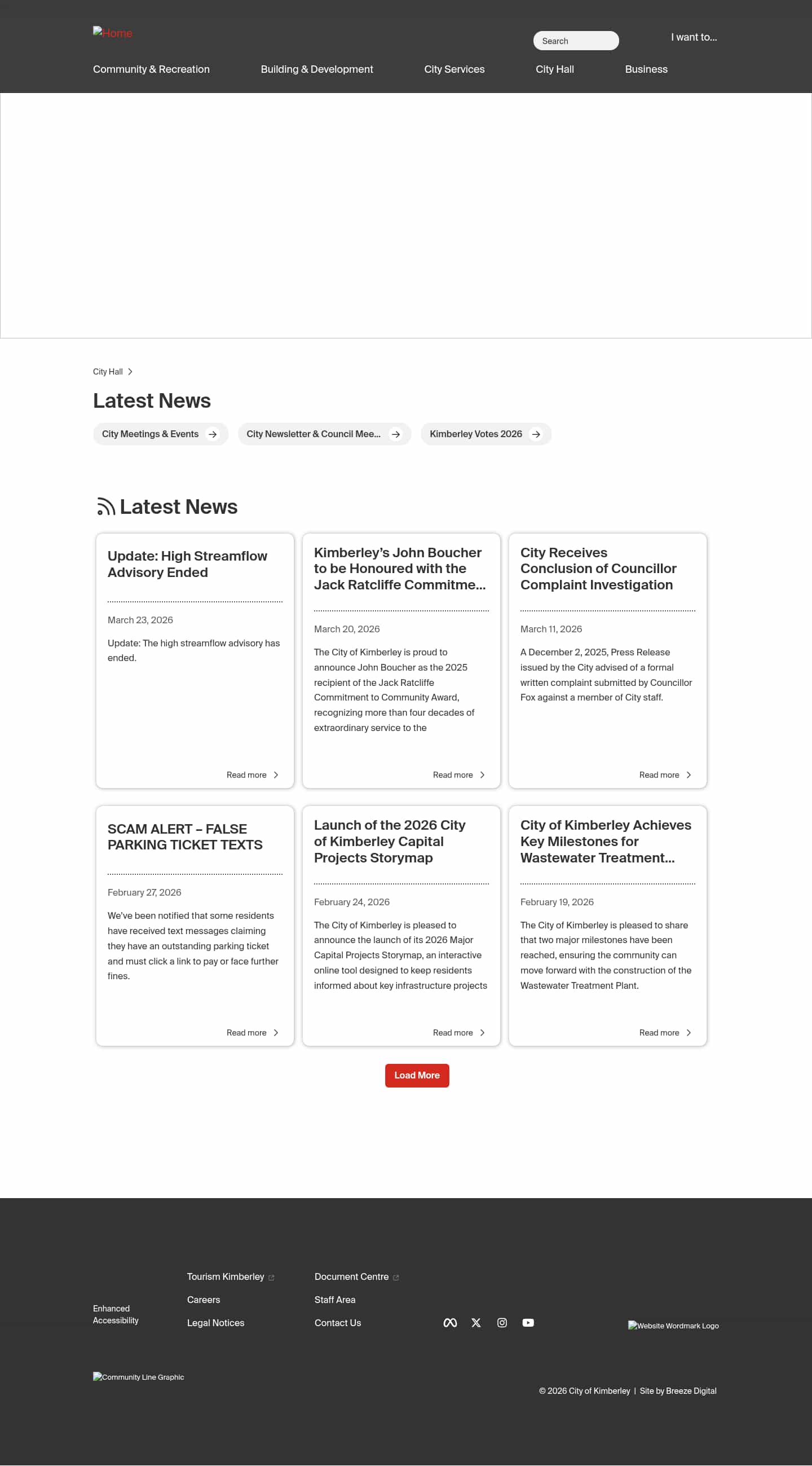 Home

Search

I want to...

Community & Recreation Building & Development City Services City Hall Business

City Hall

Latest News

City Meetings & Events

City Newsletter & Council Mee...

Kimberley Votes 2026

Latest News

Update: High Streamflow Advisory Ended

March 23, 2026

Update: The high streamflow advisory has ended.

Read more

Kimberley's John Boucher to be Honoured with the Jack Ratcliffe Commitme...

March 20, 2026

The City of Kimberley is proud to announce John Boucher as the 2025 recipient of the Jack Ratcliffe Commitment to Community Award, recognizing more than four decades of extraordinary service to the

Read more

City Receives Conclusion of Councillor Complaint Investigation

March 11, 2026

A December 2, 2025, Press Release issued by the City advised of a formal written complaint submitted by Councillor Fox against a member of City staff.

Read more

SCAM ALERT – FALSE PARKING TICKET TEXTS

February 27, 2026

We've been notified that some residents have received text messages claiming they have an outstanding parking ticket and must click a link to pay or face further fines.

Read more

Launch of the 2026 City of Kimberley Capital Projects Storymap

February 24, 2026

The City of Kimberley is pleased to announce the launch of its 2026 Major Capital Projects Storymap, an interactive online tool designed to keep residents informed about key infrastructure projects

Read more

City of Kimberley Achieves Key Milestones for Wastewater Treatment...

February 19, 2026

The City of Kimberley is pleased to share that two major milestones have been reached, ensuring the community can move forward with the construction of the Wastewater Treatment Plant.

Read more

Load More

Enhanced Accessibility

Tourism Kimberley
Careers
Legal Notices

Document Centre
Staff Area
Contact Us

Website Wordmark Logo

Community Line Graphic

© 2026 City of Kimberley | Site by Breeze Digital